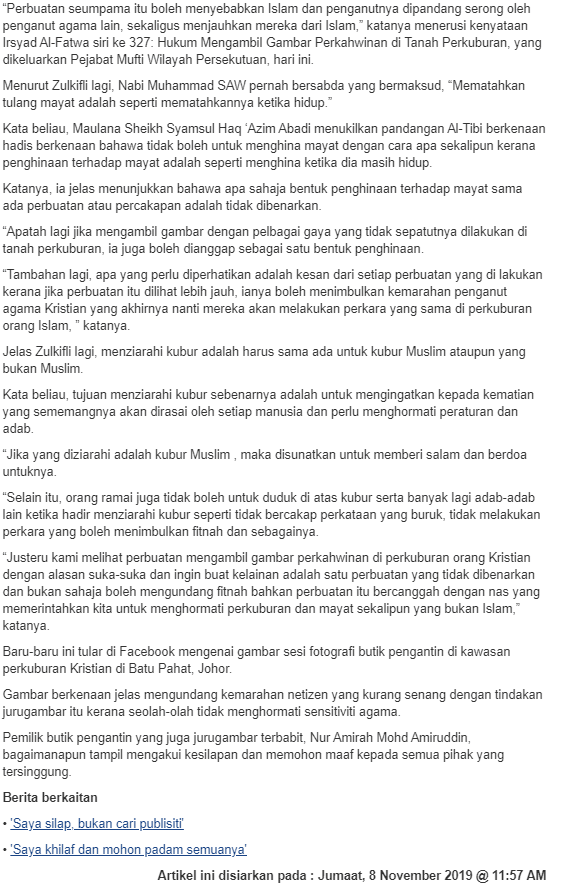 "Perbuatan seumpama itu boleh menyebabkan Islam dan penganutnya dipandang serong oleh penganut agama lain, sekaligus menjauhkan mereka dari Islam," katanya menerusi kenyataan Irsyad Al-Fatwa siri ke 327: Hukum Mengambil Gambar Perkahwinan di Tanah Perkuburan, yang dikeluarkan Pejabat Mufti Wilayah Persekutuan, hari ini.

Menurut Zulkifli lagi, Nabi Muhammad SAW pernah bersabda yang bermaksud, "Mematahkan tulang mayat adalah seperti mematahkannya ketika hidup."

Kata beliau, Maulana Sheikh Syamsul Haq 'Azim Abadi menukilkan pandangan Al-Tibi berkenaan hadis berkenaan bahawa tidak boleh untuk menghina mayat dengan cara apa sekalipun kerana penghinaan terhadap mayat adalah seperti menghina ketika dia masih hidup.

Katanya, ia jelas menunjukkan bahawa apa sahaja bentuk penghinaan terhadap mayat sama ada perbuatan atau percakapan adalah tidak dibenarkan.

"Apatah lagi jika mengambil gambar dengan pelbagai gaya yang tidak sepatutnya dilakukan di tanah perkuburan, ia juga boleh dianggap sebagai satu bentuk penghinaan.

"Tambahan lagi, apa yang perlu diperhatikan adalah kesan dari setiap perbuatan yang di lakukan kerana jika perbuatan itu dilihat lebih jauh, ianya boleh menimbulkan kemarahan penganut agama Kristian yang akhirnya nanti mereka akan melakukan perkara yang sama di perkuburan orang Islam, " katanya.

Jelas Zulkifli lagi, menziarahi kubur adalah harus sama ada untuk kubur Muslim ataupun yang bukan Muslim.

Kata beliau, tujuan menziarahi kubur sebenarnya adalah untuk mengingatkan kepada kematian yang sememangnya akan dirasai oleh setiap manusia dan perlu menghormati peraturan dan adab.

"Jika yang diziarahi adalah kubur Muslim , maka disunatkan untuk memberi salam dan berdoa untuknya.

"Selain itu, orang ramai juga tidak boleh untuk duduk di atas kubur serta banyak lagi adab-adab lain ketika hadir menziarahi kubur seperti tidak bercakap perkataan yang buruk, tidak melakukan perkara yang boleh menimbulkan fitnah dan sebagainya.

"Justeru kami melihat perbuatan mengambil gambar perkahwinan di perkuburan orang Kristian dengan alasan suka-suka dan ingin buat kelainan adalah satu perbuatan yang tidak dibenarkan dan bukan sahaja boleh mengundang fitnah bahkan perbuatan itu bercanggah dengan nas yang memerintahkan kita untuk menghormati perkuburan dan mayat sekalipun yang bukan Islam," katanya.

Baru-baru ini tular di Facebook mengenai gambar sesi fotografi butik pengantin di kawasan perkuburan Kristian di Batu Pahat, Johor.

Gambar berkenaan jelas mengundang kemarahan netizen yang kurang senang dengan tindakan jurugambar itu kerana seolah-olah tidak menghormati sensitiviti agama.

Pemilik butik pengantin yang juga jurugambar terbabit, Nur Amirah Mohd Amiruddin, bagaimanapun tampil mengakui kesilapan dan memohon maaf kepada semua pihak yang tersinggung.

Berita berkaitan

• 'Saya silap, bukan cari publisiti'

• 'Saya khilaf dan mohon padam semuanya'

Artikel ini disiarkan pada : Jumaat, 8 November 2019 @ 11:57 AM